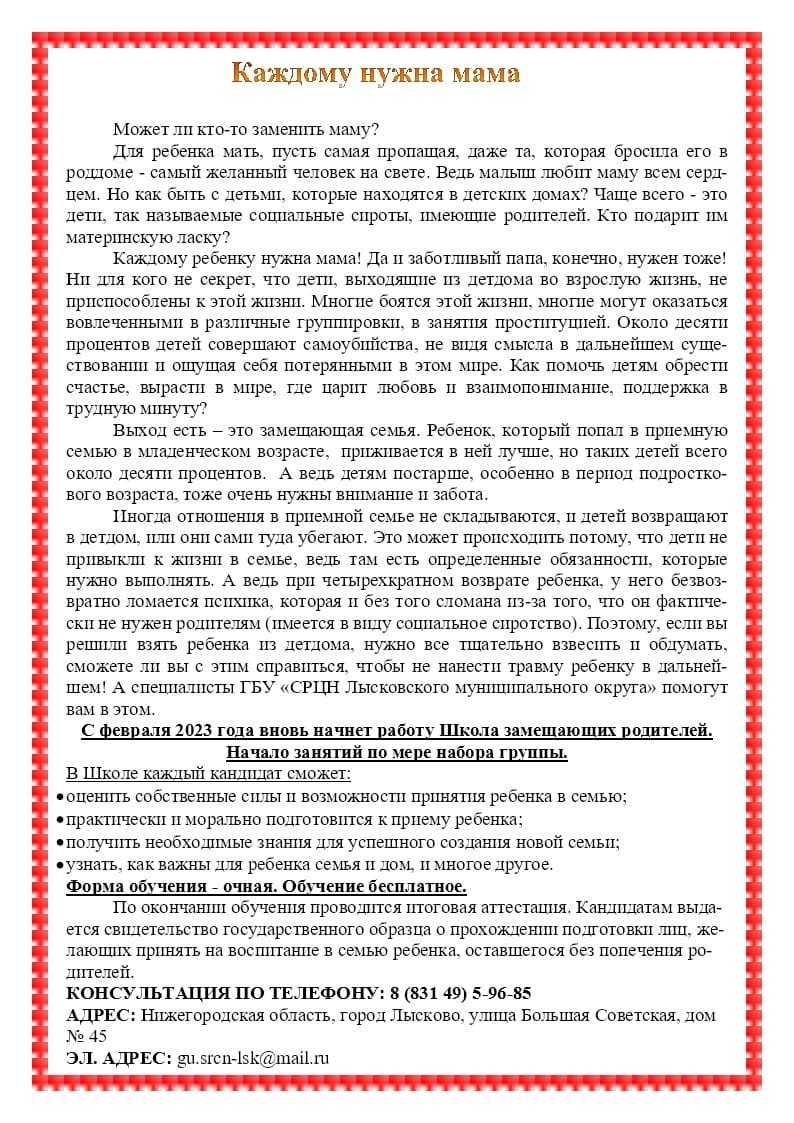 Каждому нужна мама

Может ли кто-то заменить маму?

Для ребенка мать, пусть самая пропащая, даже та, которая бросила его в роддоме - самый желанный человек на свете. Ведь малыш любит маму всем сердцем. Но как быть с детьми, которые находятся в детских домах? Чаще всего - это дети, так называемые социальные сироты, имеющие родителей. Кто подарит им материнскую ласку?

Каждому ребенку нужна мама! Да и заботливый папа, конечно, нужен тоже! Ни для кого не секрет, что дети, выходящие из детдома во взрослую жизнь, не приспособлены к этой жизни. Многие боятся этой жизни, многие могут оказаться вовлеченными в различные группировки, в занятия проституцией. Около десяти процентов детей совершают самоубийства, не видя смысла в дальнейшем существовании и ощущая себя потерянными в этом мире. Как помочь детям обрести счастье, вырасти в мире, где царит любовь и взаимопонимание, поддержка в трудную минуту?

Выход есть – это замещающая семья. Ребенок, который попал в приемную семью в младенческом возрасте, приживается в ней лучше, но таких детей всего около десяти процентов. А ведь детям постарше, особенно в период подросткового возраста, тоже очень нужны внимание и забота.

Иногда отношения в приемной семье не складываются, и детей возвращают в детдом, или они сами туда убегают. Это может происходить потому, что дети не привыкли к жизни в семье, ведь там есть определенные обязанности, которые нужно выполнять. А ведь при четырехкратном возврате ребенка, у него безвозвратно ломается психика, которая и без того сломана из-за того, что он фактически не нужен родителям (имеется в виду социальное сиротство). Поэтому, если вы решили взять ребенка из детдома, нужно все тщательно взвесить и обдумать, сможете ли вы с этим справиться, чтобы не нанести травму ребенку в дальнейшем! А специалисты ГБУ «СРЦН Лысковского муниципального округа» помогут вам в этом.

С февраля 2023 года вновь начнет работу Школа замещающих родителей. Начало занятий по мере набора группы.

В Школе каждый кандидат сможет:
• оценить собственные силы и возможности принятия ребенка в семью;
• практически и морально подготовится к приему ребенка;
• получить необходимые знания для успешного создания новой семьи;
• узнать, как важны для ребенка семья и дом, и многое другое.

Форма обучения - очная. Обучение бесплатное.

По окончании обучения проводится итоговая аттестация. Кандидатам выдается свидетельство государственного образца о прохождении подготовки лиц, желающих принять на воспитание в семью ребенка, оставшегося без попечения родителей.

КОНСУЛЬТАЦИЯ ПО ТЕЛЕФОНУ: 8 (831 49) 5-96-85
АДРЕС: Нижегородская область, город Лысково, улица Большая Советская, дом № 45
ЭЛ. АДРЕС: gu.srcn-lsk@mail.ru